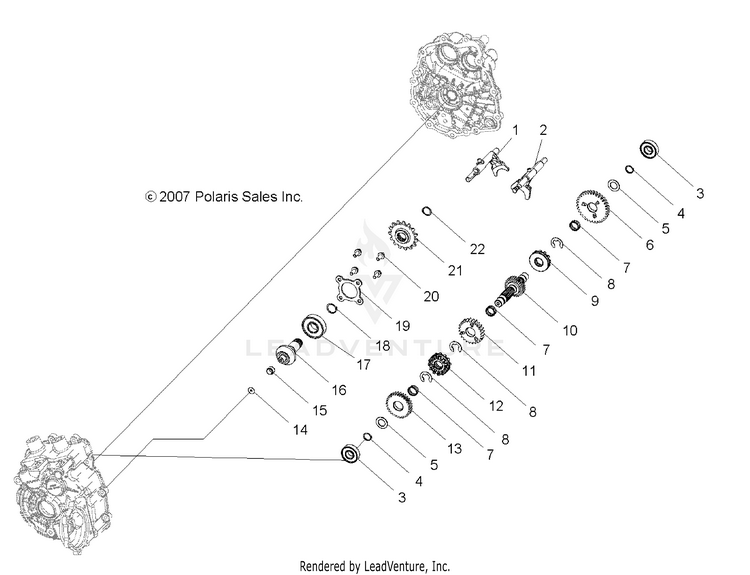 © 2007 Polaris Sales Inc.

1
2
3
4
5
6
7
8
9
10
7
11
8
12
8
7
13
5
4
3
22
21
20
19
18
17
16
15
14

LEADVENTURE

Rendered by LeadVenture, Inc.